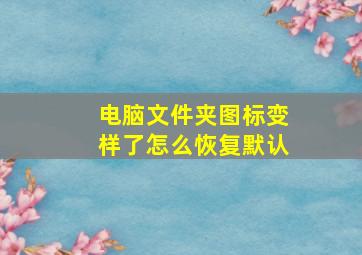 电脑文件夹图标变样了怎么恢复默认